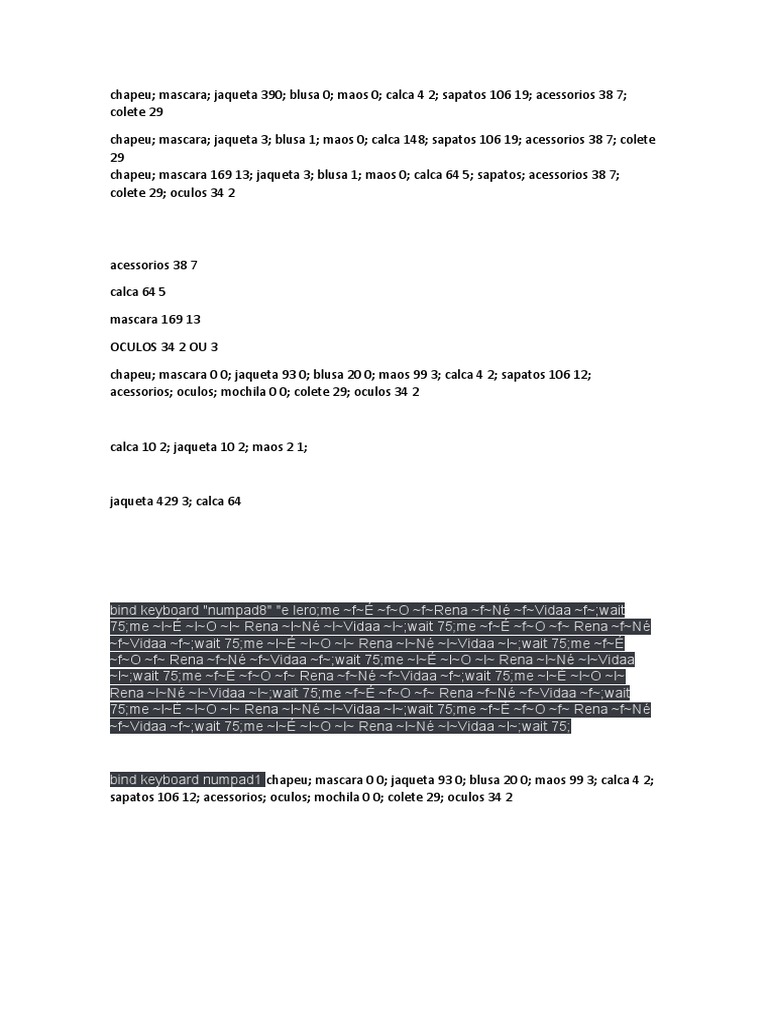 chapeu; mascara; jaqueta 390; blusa 0; maos 0; calca 4 2; sapatos 106 19; acessorios 38 7; colete 29

chapeu; mascara; jaqueta 3; blusa 1; maos 0; calca 148; sapatos 106 19; acessorios 38 7; colete 29
chapeu; mascara 169 13; jaqueta 3; blusa 1; maos 0; calca 64 5; sapatos; acessorios 38 7; colete 29; oculos 34 2

acessorios 38 7

calca 64 5

mascara 169 13

OCULOS 34 2 OU 3

chapeu; mascara 0 0; jaqueta 93 0; blusa 20 0; maos 99 3; calca 4 2; sapatos 106 12; acessorios; oculos; mochila 0 0; colete 29; oculos 34 2

calca 10 2; jaqueta 10 2; maos 2 1;

jaqueta 429 3; calca 64

bind keyboard "numpad8" "e lero;me ~f~É ~f~O ~f~Rena ~f~Né ~f~Vidaa ~f~;wait 75;me ~l~É ~l~O ~l~ Rena ~l~Né ~l~Vidaa ~l~;wait 75;me ~f~É ~f~O ~f~ Rena ~f~Né ~f~Vidaa ~f~;wait 75;me ~l~É ~l~O ~l~ Rena ~l~Né ~l~Vidaa ~l~;wait 75;me ~f~É ~f~O ~f~ Rena ~f~Né ~f~Vidaa ~f~;wait 75;me ~l~É ~l~O ~l~ Rena ~l~Né ~l~Vidaa ~l~;wait 75;me ~f~É ~f~O ~f~ Rena ~f~Né ~f~Vidaa ~f~;wait 75;me ~l~É ~l~O ~l~ Rena ~l~Né ~l~Vidaa ~l~;wait 75;me ~f~É ~f~O ~f~ Rena ~f~Né ~f~Vidaa ~f~;wait 75;me ~l~É ~l~O ~l~ Rena ~l~Né ~l~Vidaa ~l~;wait 75;me ~f~É ~f~O ~f~ Rena ~f~Né ~f~Vidaa ~f~;wait 75;me ~l~É ~l~O ~l~ Rena ~l~Né ~l~Vidaa ~l~;wait 75;

bind keyboard numpad1 chapeu; mascara 0 0; jaqueta 93 0; blusa 20 0; maos 99 3; calca 4 2; sapatos 106 12; acessorios; oculos; mochila 0 0; colete 29; oculos 34 2